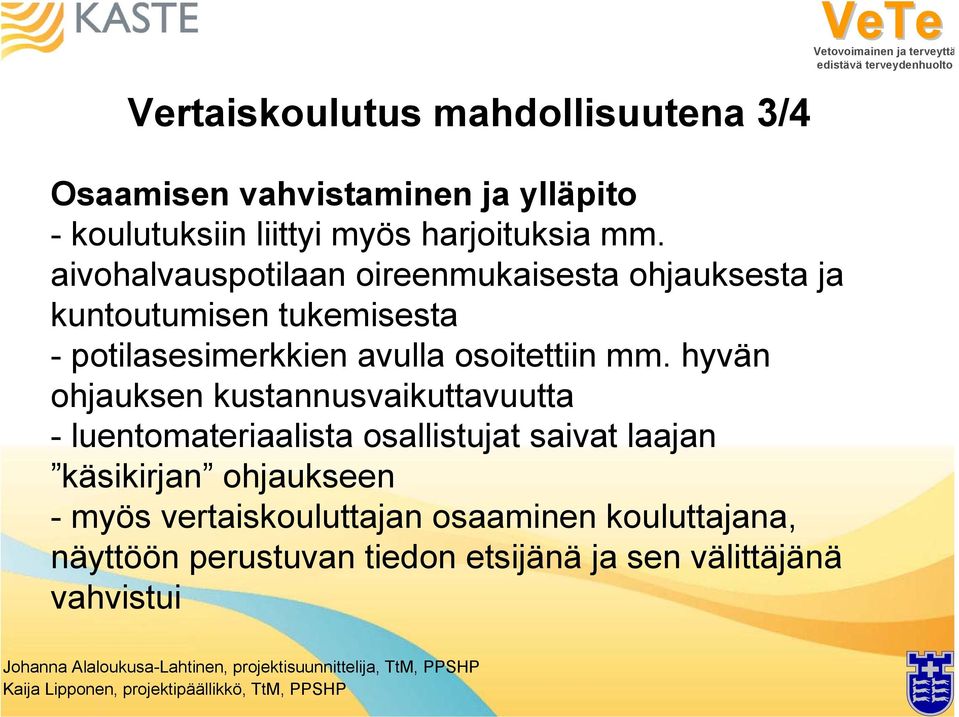 KASTE

VeTe
Vetovoimainen ja terveyttä edistävä terveydenhuolto

Vertaiskoulutus mahdollisuutena 3/4

Osaamisen vahvistaminen ja ylläpito
- koulutuksiin liittyi myös harjoituksia mm. aivohalvauspotilaan oireenmukaisesta ohjauksesta ja kuntoutumisen tukemisesta
- potilasesimerkkien avulla osoitettiin mm. hyvän ohjauksen kustannusvaikuttavuutta
- luentomateriaalista osallistujat saivat laajan ”käsikirjan” ohjaukseen
- myös vertaiskouluttajan osaaminen kouluttajana, näyttöön perustuvan tiedon etsijänä ja sen välittäjänä vahvistui

Johanna Alaloukusa-Lahtinen, projektisuunnittelija, TtM, PPSHP
Kaija Lipponen, projektipäällikkö, TtM, PPSHP